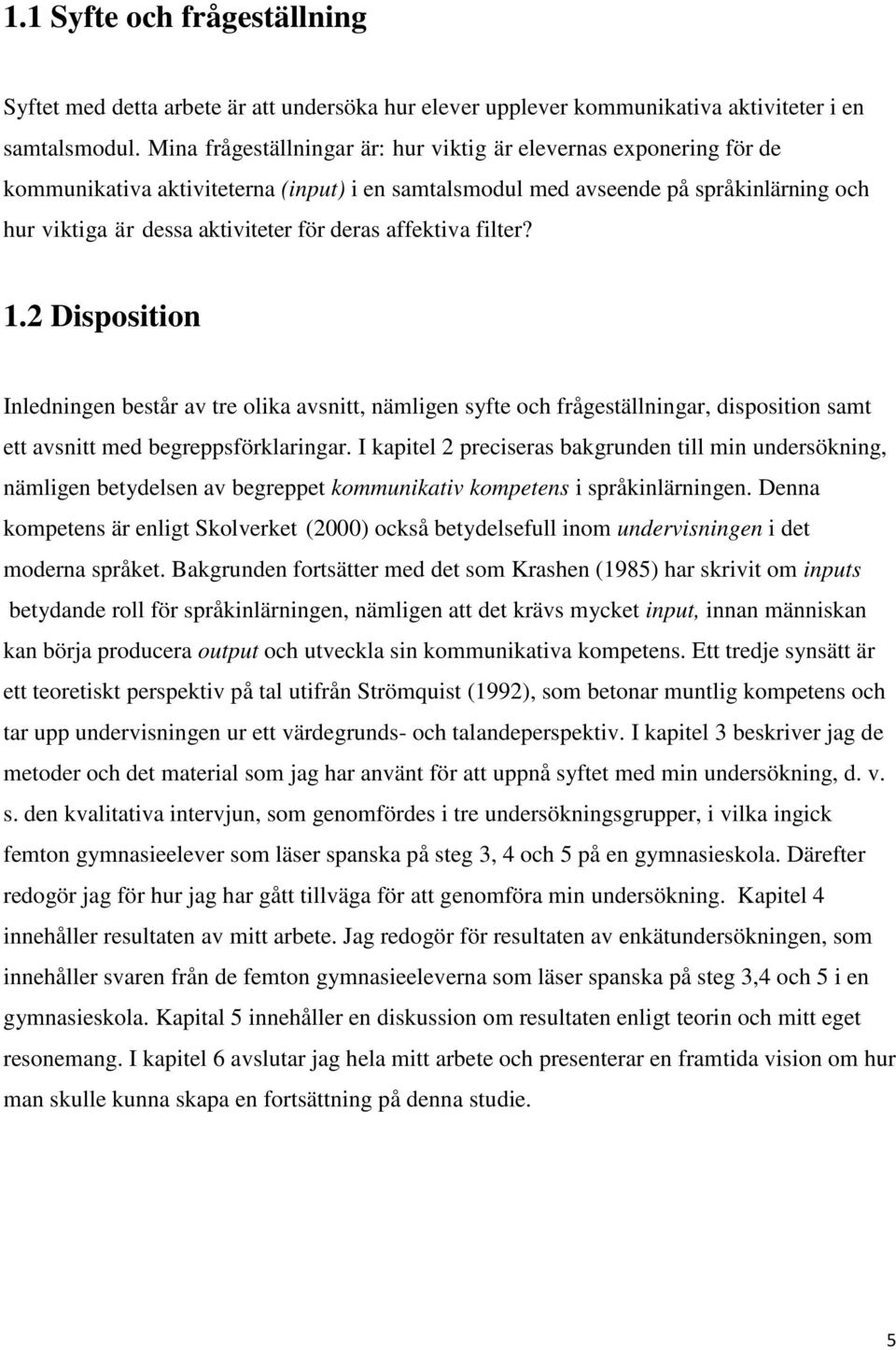 1.1 Syfte och frågeställning

Syftet med detta arbete är att undersöka hur elever upplever kommunikativa aktiviteter i en samtalsmodul. Mina frågeställningar är: hur viktig är elevernas exponering för de kommunikativa aktiviteterna (input) i en samtalsmodul med avseende på språkinlärning och hur viktiga är dessa aktiviteter för deras affektiva filter?

1.2 Disposition

Inledningen består av tre olika avsnitt, nämligen syfte och frågeställningar, disposition samt ett avsnitt med begreppsförklaringar. I kapitel 2 preciseras bakgrunden till min undersökning, nämligen betydelsen av begreppet kommunikativ kompetens i språkinlärningen. Denna kompetens är enligt Skolverket (2000) också betydelsefull inom undervisningen i det moderna språket. Bakgrunden fortsätter med det som Krashen (1985) har skrivit om inputs betydande roll för språkinlärningen, nämligen att det krävs mycket input, innan människan kan börja producera output och utveckla sin kommunikativa kompetens. Ett tredje synsätt är ett teoretiskt perspektiv på tal utifrån Strömquist (1992), som betonar muntlig kompetens och tar upp undervisningen ur ett värdegrunds- och talandeperspektiv. I kapitel 3 beskriver jag de metoder och det material som jag har använt för att uppnå syftet med min undersökning, d. v. s. den kvalitativa intervjun, som genomfördes i tre undersökningsgrupper, i vilka ingick femton gymnasieelever som läser spanska på steg 3, 4 och 5 på en gymnasieskola. Därefter redogör jag för hur jag har gått tillväga för att genomföra min undersökning. Kapitel 4 innehåller resultaten av mitt arbete. Jag redogör för resultaten av enkätundersökningen, som innehåller svaren från de femton gymnasieeleverna som läser spanska på steg 3,4 och 5 i en gymnasieskola. Kapital 5 innehåller en diskussion om resultaten enligt teorin och mitt eget resonemang. I kapitel 6 avslutar jag hela mitt arbete och presenterar en framtida vision om hur man skulle kunna skapa en fortsättning på denna studie.

5